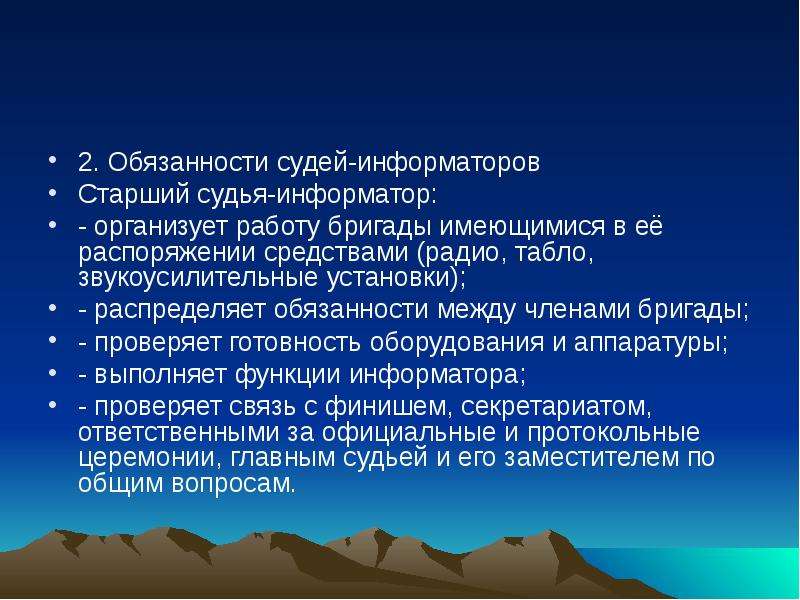 • 2. Обязанности судей-информаторов
• Старший судья-информатор:
• - организует работу бригады имеющимися в её распоряжении средствами (радио, табло, звукоусилительные установки);
• - распределяет обязанности между членами бригады;
• - проверяет готовность оборудования и аппаратуры;
• - выполняет функции информатора;
• - проверяет связь с финишем, секретариатом, ответственными за официальные и протокольные церемонии, главным судьей и его заместителем по общим вопросам.